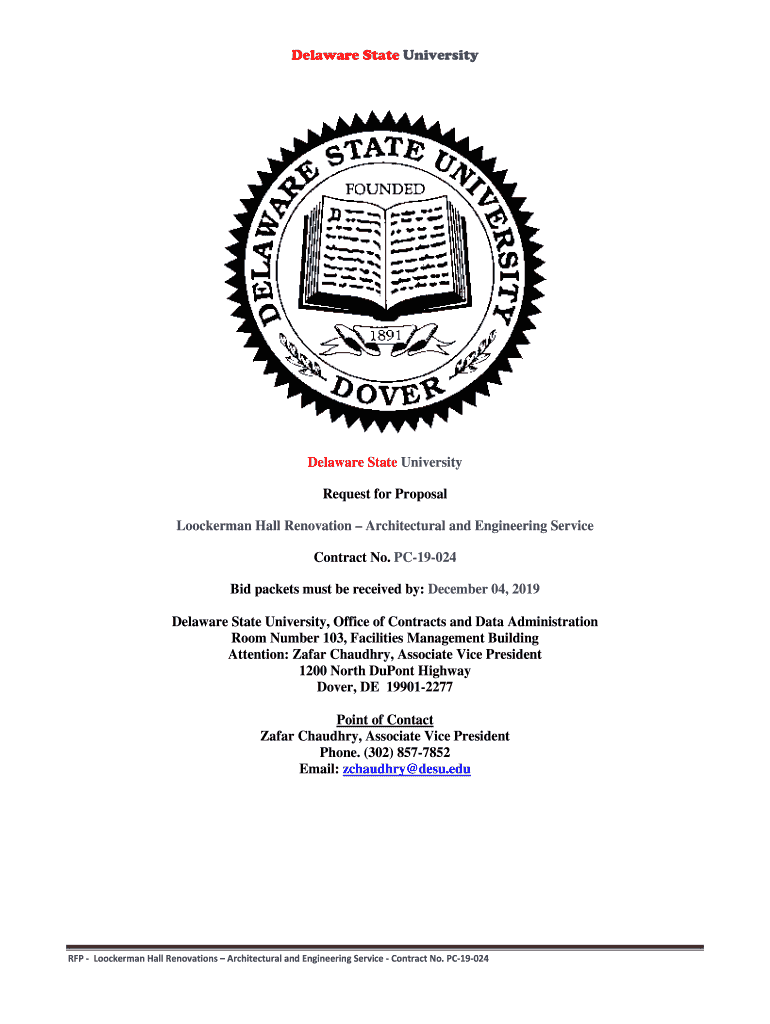 Delaware State University

DELAWARE STATE UNIVERSITY
FOUNDED
1891
DOVER

Delaware State University

Request for Proposal

Loockerman Hall Renovation – Architectural and Engineering Service

Contract No. PC-19-024

Bid packets must be received by: December 04, 2019

Delaware State University, Office of Contracts and Data Administration
Room Number 103, Facilities Management Building
Attention: Zafar Chaudhry, Associate Vice President
1200 North DuPont Highway
Dover, DE 19901-2277

Point of Contact
Zafar Chaudhry, Associate Vice President
Phone. (302) 857-7852
Email: zchaudhry@desu.edu

RFP - Loockerman Hall Renovations – Architectural and Engineering Service - Contract No. PC-19-024